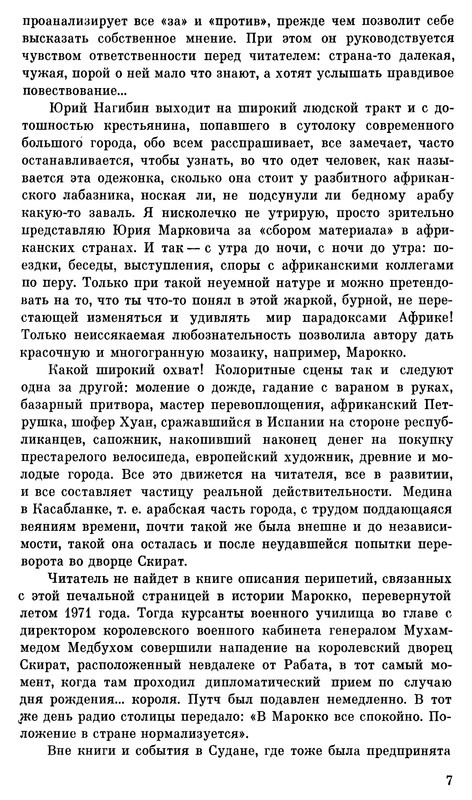 проанализирует все «за» и «против», прежде чем позволит себе высказать собственное мнение. При этом он руководствуется чувством ответственности перед читателем: страна-то далекая, чужая, порой о ней мало что знают, а хотят услышать правдивое повествование...

Юрий Нагибин выходит на широкий людской тракт и с дотошностью крестьянина, попавшего в сутолоку современного большого города, обо всем расспрашивает, все замечает, часто останавливается, чтобы узнать, во что одет человек, как называется эта одежонка, сколько она стоит у разбитного африканского лабазника, ноская ли, не подсунули ли бедному арабу какую-то заваль. Я нисколечко не утрирую, просто зрительно представляю Юрия Марковича за «сбором материала» в африканских странах. И так — с утра до ночи, с ночи до утра: поездки, беседы, выступления, споры с африканскими коллегами по перу. Только при такой неуемной натуре и можно претендовать на то, что ты что-то понял в этой жаркой, бурной, не перестающей изменяться и удивлять мир парадоксами Африке! Только неиссякаемая любознательность позволила автору дать красочную и многогранную мозаику, например, Марокко.

Какой широкий охват! Колоритные сцены так и следуют одна за другой: моление о дожде, гадание с вараном в руках, базарный притвора, мастер перевоплощения, африканский Петрушка, шофер Хуан, сражавшийся в Испании на стороне республиканцев, сапожник, накопивший наконец денег на покупку престарелого велосипеда, европейский художник, древние и молодые города. Все это движется на читателя, все в развитии, и все составляет частицу реальной действительности. Медина в Касабланке, т. е. арабская часть города, с трудом поддающаяся веяниям времени, почти такой же была внешне и до независимости, такой она осталась и после неудавшейся попытки переворота во дворце Скират.

Читатель не найдет в книге описания перипетий, связанных с этой печальной страницей в истории Марокко, перевернутой летом 1971 года. Тогда курсанты военного училища во главе с директором королевского военного кабинета генералом Мухаммедом Медбухом совершили нападение на королевский дворец Скират, расположенный невдалеке от Рабата, в тот самый момент, когда там проходил дипломатический прием по случаю дня рождения... короля. Путч был подавлен немедленно. В тот же день радио столицы передало: «В Марокко все спокойно. Положение в стране нормализуется».

Вне книги и события в Судане, где тоже была предпринята

7